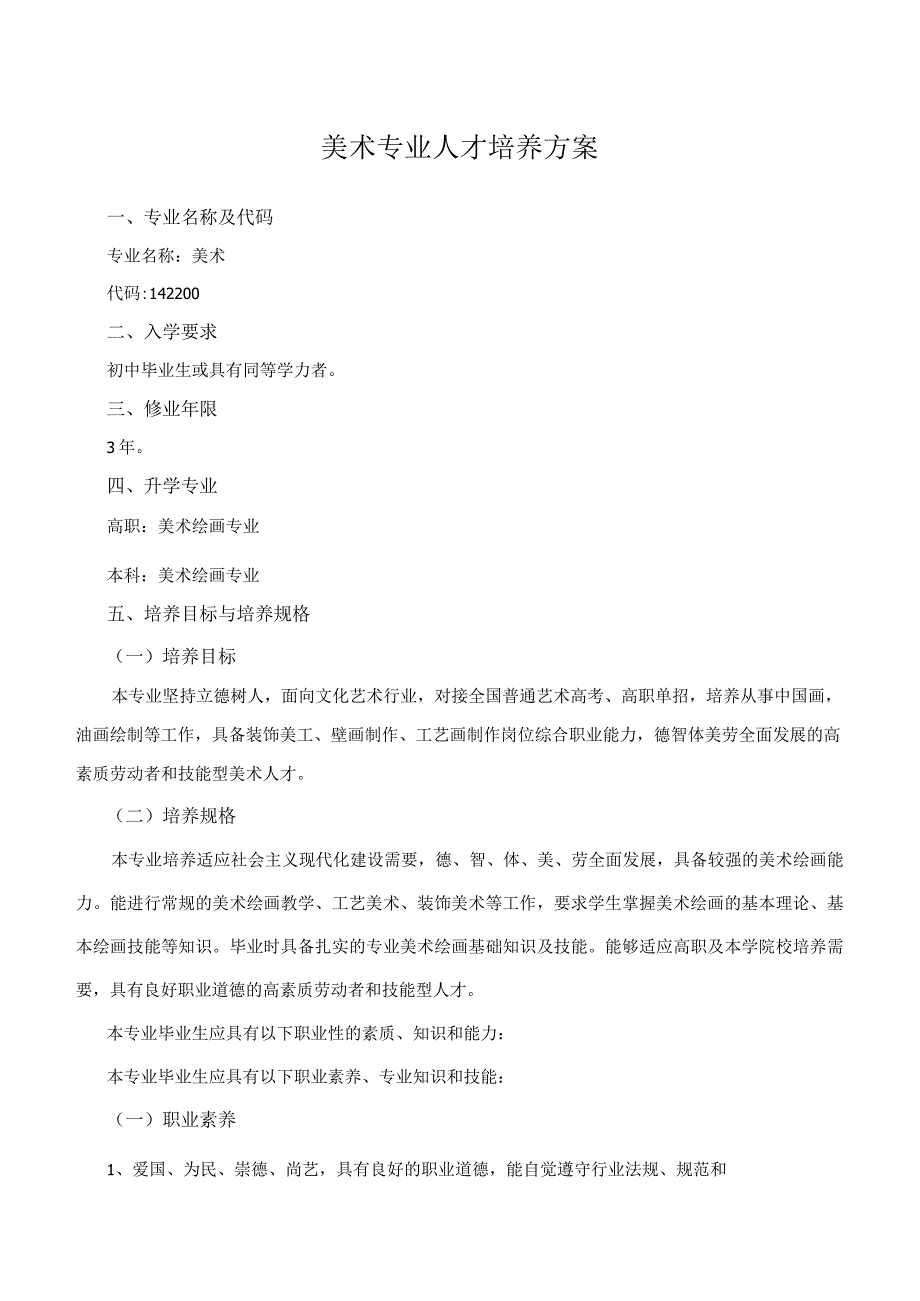 美术专业人才培养方案

一、专业名称及代码

专业名称：美术

代码:142200

二、入学要求

初中毕业生或具有同等学力者。

三、修业年限

3年。

四、升学专业

高职：美术绘画专业

本科：美术绘画专业

五、培养目标与培养规格

（一）培养目标

本专业坚持立德树人，面向文化艺术行业，对接全国普通艺术高考、高职单招，培养从事中国画，油画绘制等工作，具备装饰美工、壁画制作、工艺画制作岗位综合职业能力，德智体美劳全面发展的高素质劳动者和技能型美术人才。

（二）培养规格

本专业培养适应社会主义现代化建设需要，德、智、体、美、劳全面发展，具备较强的美术绘画能力。能进行常规的美术绘画教学、工艺美术、装饰美术等工作，要求学生掌握美术绘画的基本理论、基本绘画技能等知识。毕业时具备扎实的专业美术绘画基础知识及技能。能够适应高职及本学院校培养需要，具有良好职业道德的高素质劳动者和技能型人才。

本专业毕业生应具有以下职业性的素质、知识和能力：

本专业毕业生应具有以下职业素养、专业知识和技能：

（一）职业素养

1、爱国、为民、崇德、尚艺，具有良好的职业道德，能自觉遵守行业法规、规范和